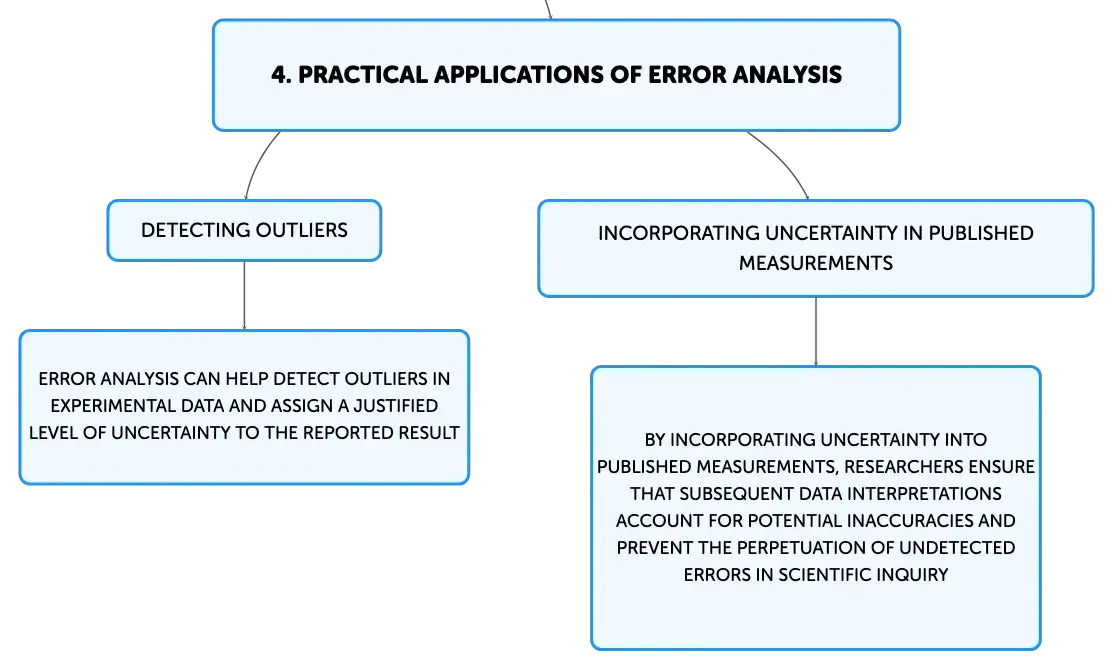 4. PRACTICAL APPLICATIONS OF ERROR ANALYSIS

DETECTING OUTLIERS

ERROR ANALYSIS CAN HELP DETECT OUTLIERS IN EXPERIMENTAL DATA AND ASSIGN A JUSTIFIED LEVEL OF UNCERTAINTY TO THE REPORTED RESULT

INCORPORATING UNCERTAINTY IN PUBLISHED MEASUREMENTS

BY INCORPORATING UNCERTAINTY INTO PUBLISHED MEASUREMENTS, RESEARCHERS ENSURE THAT SUBSEQUENT DATA INTERPRETATIONS ACCOUNT FOR POTENTIAL INACCURACIES AND PREVENT THE PERPETUATION OF UNDETECTED ERRORS IN SCIENTIFIC INQUIRY